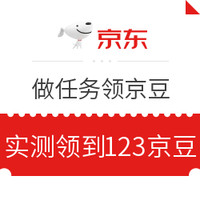 京东

做任务领京豆

实测领到123京豆